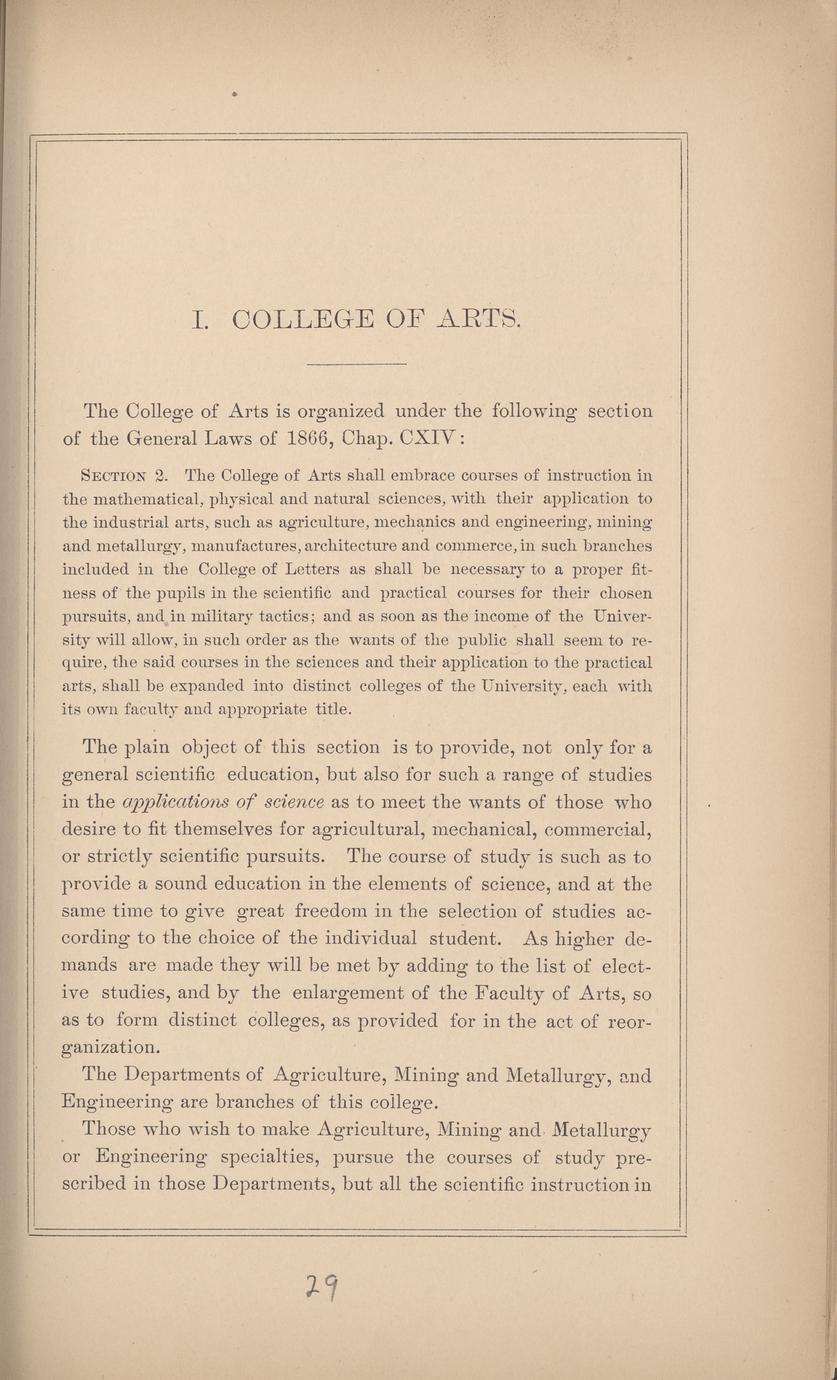 I. COLLEGE OF ARTS.

The College of Arts is organized under the following section of the General Laws of 1866, Chap. CXIV:

SECTION 2. The College of Arts shall embrace courses of instruction in the mathematical, physical and natural sciences, with their application to the industrial arts, such as agriculture, mechanics and engineering, mining and metallurgy, manufactures, architecture and commerce, in such branches included in the College of Letters as shall be necessary to a proper fitness of the pupils in the scientific and practical courses for their chosen pursuits, and in military tactics; and as soon as the income of the University will allow, in such order as the wants of the public shall seem to require, the said courses in the sciences and their application to the practical arts, shall be expanded into distinct colleges of the University, each with its own faculty and appropriate title.

The plain object of this section is to provide, not only for a general scientific education, but also for such a range of studies in the applications of science as to meet the wants of those who desire to fit themselves for agricultural, mechanical, commercial, or strictly scientific pursuits. The course of study is such as to provide a sound education in the elements of science, and at the same time to give great freedom in the selection of studies according to the choice of the individual student. As higher demands are made they will be met by adding to the list of elective studies, and by the enlargement of the Faculty of Arts, so as to form distinct colleges, as provided for in the act of reorganization.

The Departments of Agriculture, Mining and Metallurgy, and Engineering are branches of this college.

Those who wish to make Agriculture, Mining and Metallurgy or Engineering specialties, pursue the courses of study prescribed in those Departments, but all the scientific instruction in

29